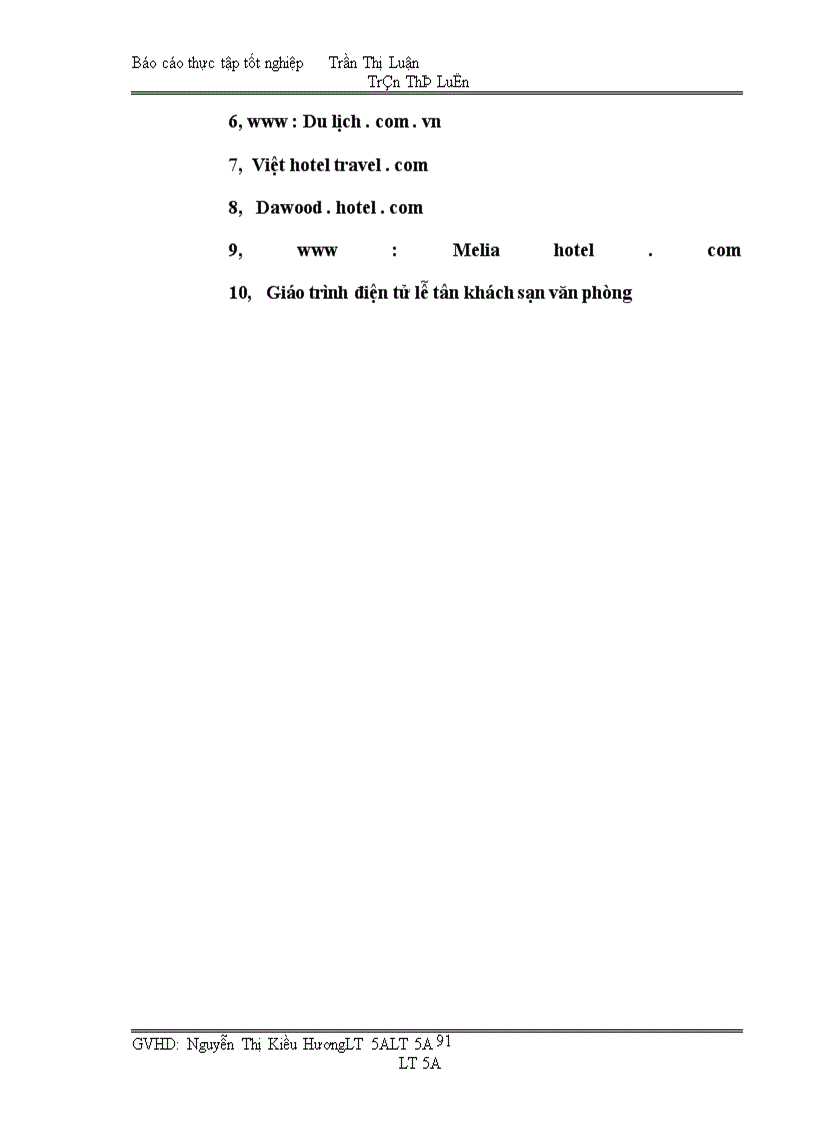 Báo cáo thực tập tốt nghiệp Trần Thị Luân
TrÇn ThÞ LuËn

6, www : Du lịch . com . vn

7, Việt hotel travel . com

8, Dawood . hotel . com

9, www : Melia hotel . com

10, Giáo trình điện tử lễ tân khách sạn văn phòng

GVHD: Nguyễn Thị Kiều HươngLT 5ALT 5A 91
LT 5A